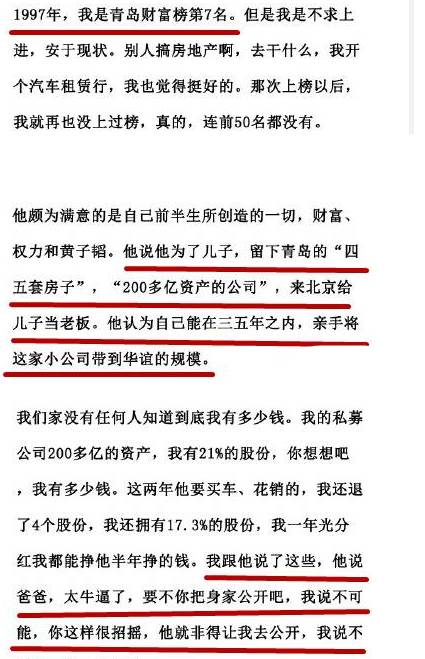 1997年，我是青岛财富榜第7名。但是我是不求上进，安于现状。别人搞房地产啊，去干什么，我开个汽车租赁行，我也觉得挺好的。那次上榜以后，我就再也没上过榜，真的，连前50名都没有。

他颇为满意的是自己前半生所创造的一切，财富、权力和黄子韬。他说他为了儿子，留下青岛的“四五套房子”，“200多亿资产的公司”，来北京给儿子当老板。他认为自己能在三五年之内，亲手将这家小公司带到华谊的规模。

我们家没有任何人知道到底我有多少钱。我的私募公司200多亿的资产，我有21%的股份，你想想吧，我有多少钱。这两年他要买车、花销的，我还退了4个股份，我还拥有17.3%的股份，我一年光分红我都能挣他半年挣的钱。我跟他说了这些，他说爸爸，太牛逼了，要不你把身家公开吧，我说不可能，你这样很招摇，他就非得让我去公开，我说不